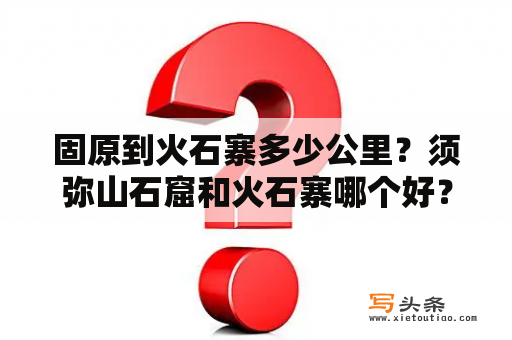 固原到火石寨多少公里？须弥山石窟和火石寨哪个好？

写头条
www.xietoutiao.com